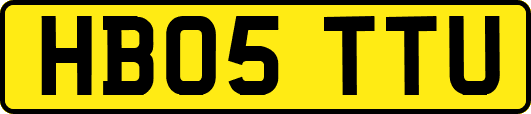 HB05 TTU